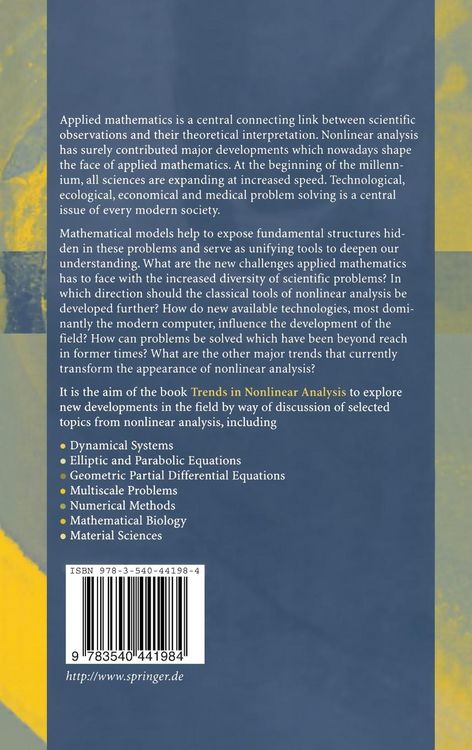 Applied mathematics is a central connecting link between scientific observations and their theoretical interpretation. Nonlinear analysis has surely contributed major developments which nowadays shape the face of applied mathematics. At the beginning of the millennium, all sciences are expanding at increased speed. Technological, ecological, economical and medical problem solving is a central issue of every modern society.

Mathematical models help to expose fundamental structures hidden in these problems and serve as unifying tools to deepen our understanding. What are the new challenges applied mathematics has to face with the increased diversity of scientific problems? In which direction should the classical tools of nonlinear analysis be developed further? How do new available technologies, most dominantly the modern computer, influence the development of the field? How can problems be solved which have been beyond reach in former times? What are the other major trends that currently transform the appearance of nonlinear analysis?

It is the aim of the book Trends in Nonlinear Analysis to explore new developments in the field by way of discussion of selected topics from nonlinear analysis, including

• Dynamical Systems
• Elliptic and Parabolic Equations
• Geometric Partial Differential Equations
• Multiscale Problems
• Numerical Methods
• Mathematical Biology
• Material Sciences

ISBN 978-3-540-44198-4

9 783540 441984

http://www.springer.de